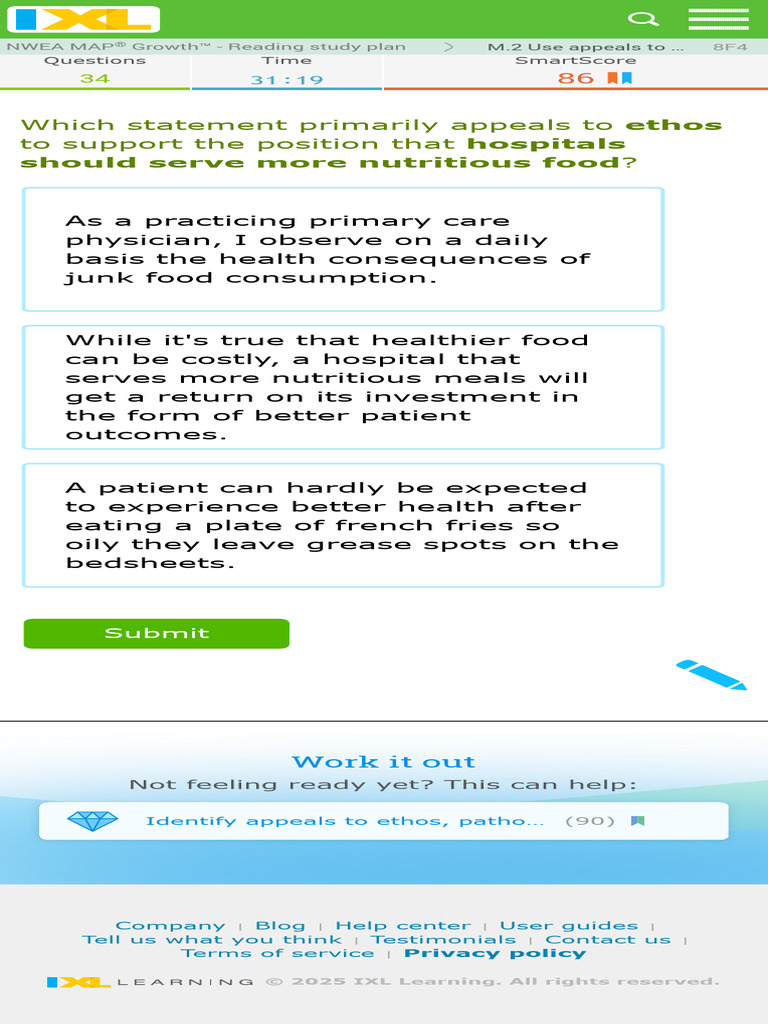 IXL

NWEA MAP® Growth™ - Reading study plan > M.2 Use appeals to ... 8F4

Questions 34

Time 31 : 19

SmartScore 86

Which statement primarily appeals to ethos to support the position that hospitals should serve more nutritious food?

As a practicing primary care physician, I observe on a daily basis the health consequences of junk food consumption.

While it's true that healthier food can be costly, a hospital that serves more nutritious meals will get a return on its investment in the form of better patient outcomes.

A patient can hardly be expected to experience better health after eating a plate of french fries so oily they leave grease spots on the bedsheets.

Submit

Work it out

Not feeling ready yet? This can help:

Identify appeals to ethos, patho... (90)

Company | Blog | Help center | User guides | Tell us what you think | Testimonials | Contact us | Terms of service | Privacy policy

IXL LEARNING © 2025 IXL Learning. All rights reserved.